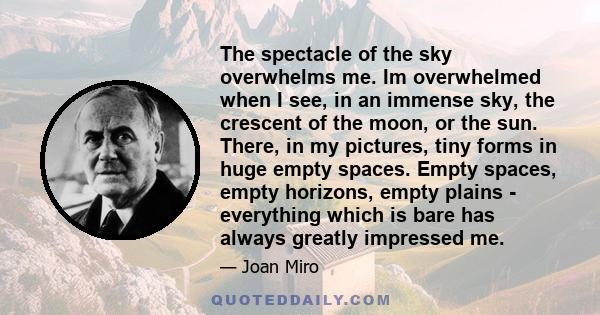 The spectacle of the sky overwhelms me. Im overwhelmed when I see, in an immense sky, the crescent of the moon, or the sun. There, in my pictures, tiny forms in huge empty spaces. Empty spaces, empty horizons, empty plains - everything which is bare has always greatly impressed me.

— Joan Miro

QUOTEDDAILY.COM